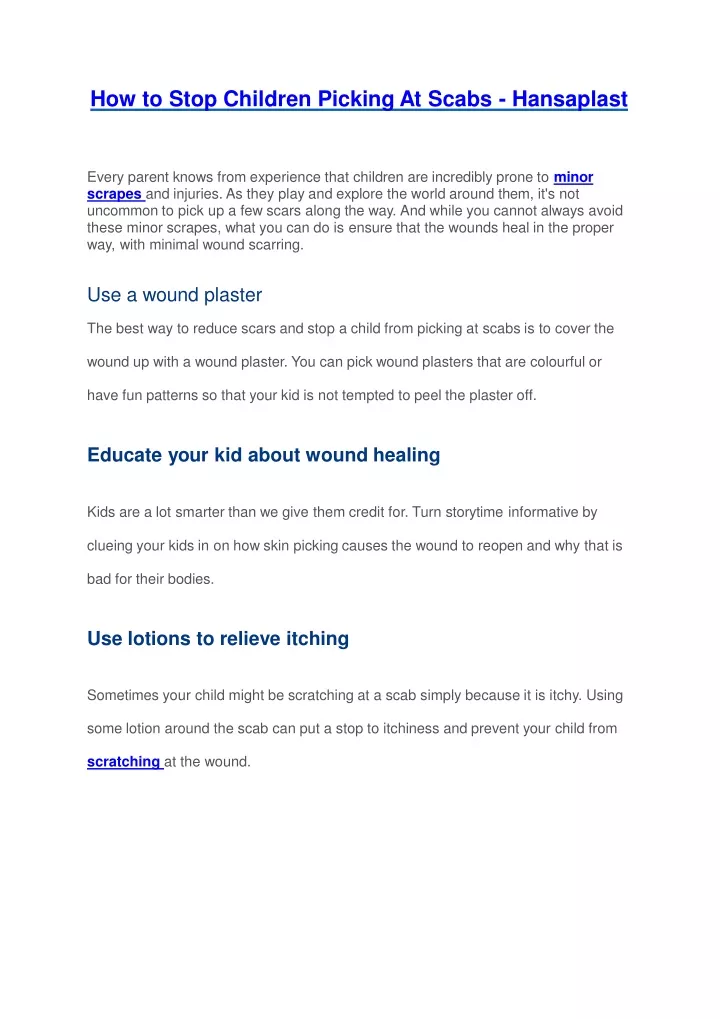 How to Stop Children Picking At Scabs - Hansaplast

Every parent knows from experience that children are incredibly prone to minor scrapes and injuries. As they play and explore the world around them, it's not uncommon to pick up a few scars along the way. And while you cannot always avoid these minor scrapes, what you can do is ensure that the wounds heal in the proper way, with minimal wound scarring.

Use a wound plaster

The best way to reduce scars and stop a child from picking at scabs is to cover the wound up with a wound plaster. You can pick wound plasters that are colourful or have fun patterns so that your kid is not tempted to peel the plaster off.

Educate your kid about wound healing

Kids are a lot smarter than we give them credit for. Turn storytime informative by clueing your kids in on how skin picking causes the wound to reopen and why that is bad for their bodies.

Use lotions to relieve itching

Sometimes your child might be scratching at a scab simply because it is itchy. Using some lotion around the scab can put a stop to itchiness and prevent your child from scratching at the wound.